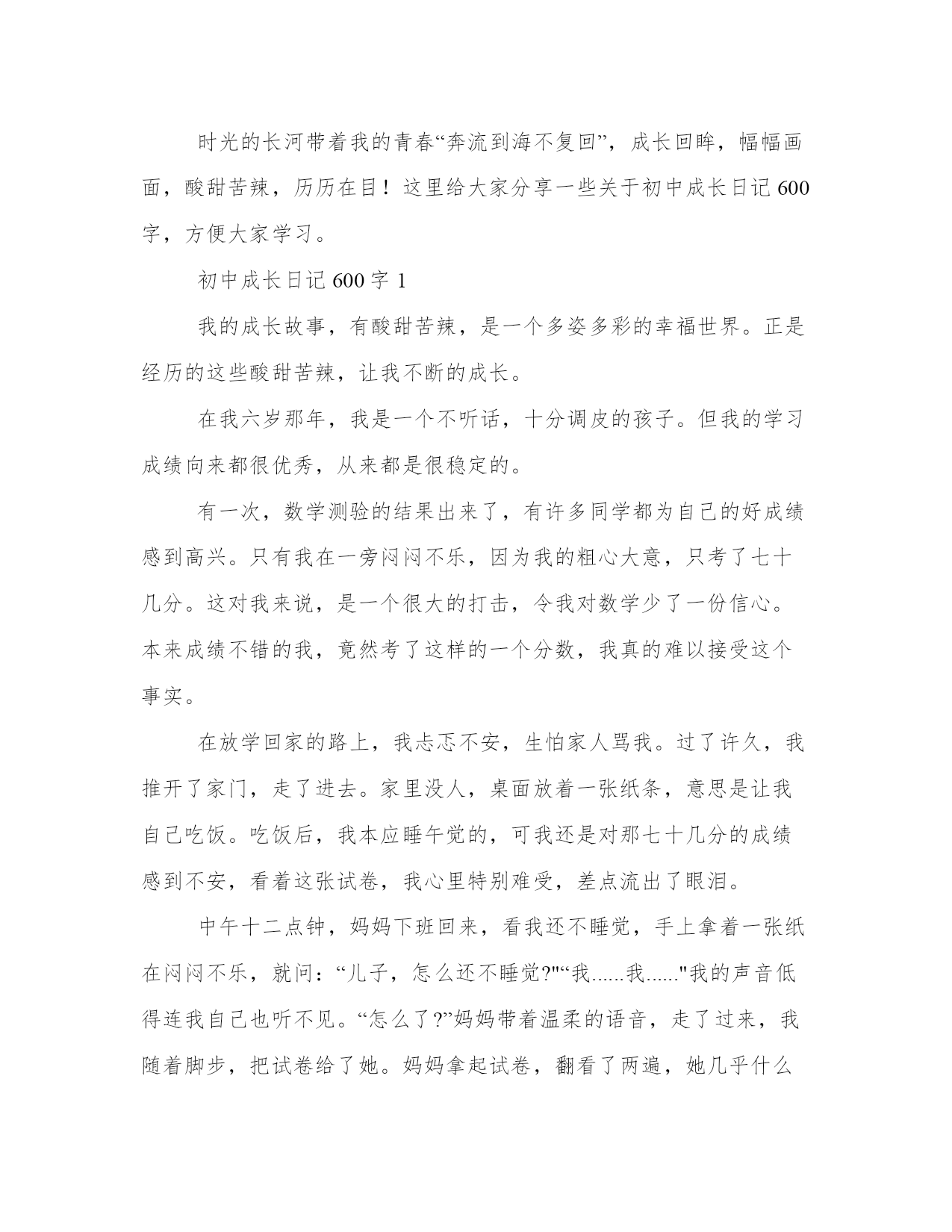 时光的长河带着我的青春“奔流到海不复回”，成长回眸，幅幅画面，酸甜苦辣，历历在目！这里给大家分享一些关于初中成长日记600字，方便大家学习。

初中成长日记600字1

我的成长故事，有酸甜苦辣，是一个多姿多彩的幸福世界。正是经历的这些酸甜苦辣，让我不断的成长。

在我六岁那年，我是一个不听话，十分调皮的孩子。但我的学习成绩向来都很优秀，从来都是很稳定的。

有一次，数学测验的结果出来了，有许多同学都为自己的好成绩感到高兴。只有我在一旁闷闷不乐，因为我的粗心大意，只考了七十几分。这对我来说，是一个很大的打击，令我对数学少了一份信心。本来成绩不错的我，竟然考了这样的一个分数，我真的难以接受这个事实。

在放学回家的路上，我忐忑不安，生怕家人骂我。过了许久，我推开了家门，走了进去。家里没人，桌面放着一张纸条，意思是让我自己吃饭。吃饭后，我本应睡午觉的，可我还是对那七十几分的成绩感到不安，看着这张试卷，我心里特别难受，差点流出了眼泪。

中午十二点钟，妈妈下班回来，看我还不睡觉，手上拿着一张纸在闷闷不乐，就问：“儿子，怎么还不睡觉?"“我......我......"我的声音低得连我自己也听不见。“怎么了?”妈妈带着温柔的语音，走了过来，我随着脚步，把试卷给了她。妈妈拿起试卷，翻看了两遍，她几乎什么